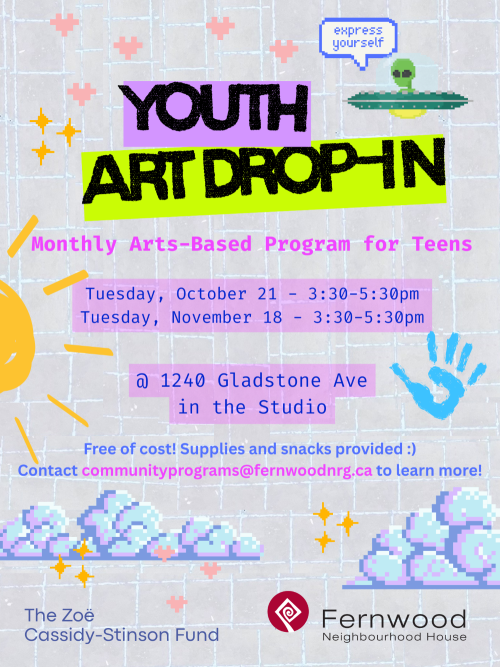 express yourself

YOUTH
ART DROP-IN

Monthly Arts-Based Program for Teens

Tuesday, October 21 - 3:30-5:30pm
Tuesday, November 18 - 3:30-5:30pm

@ 1240 Gladstone Ave
in the Studio

Free of cost! Supplies and snacks provided :)
Contact communityprograms@fernwoodnrg.ca to learn more!

The Zoë
Cassidy-Stinson Fund

Fernwood
Neighbourhood House